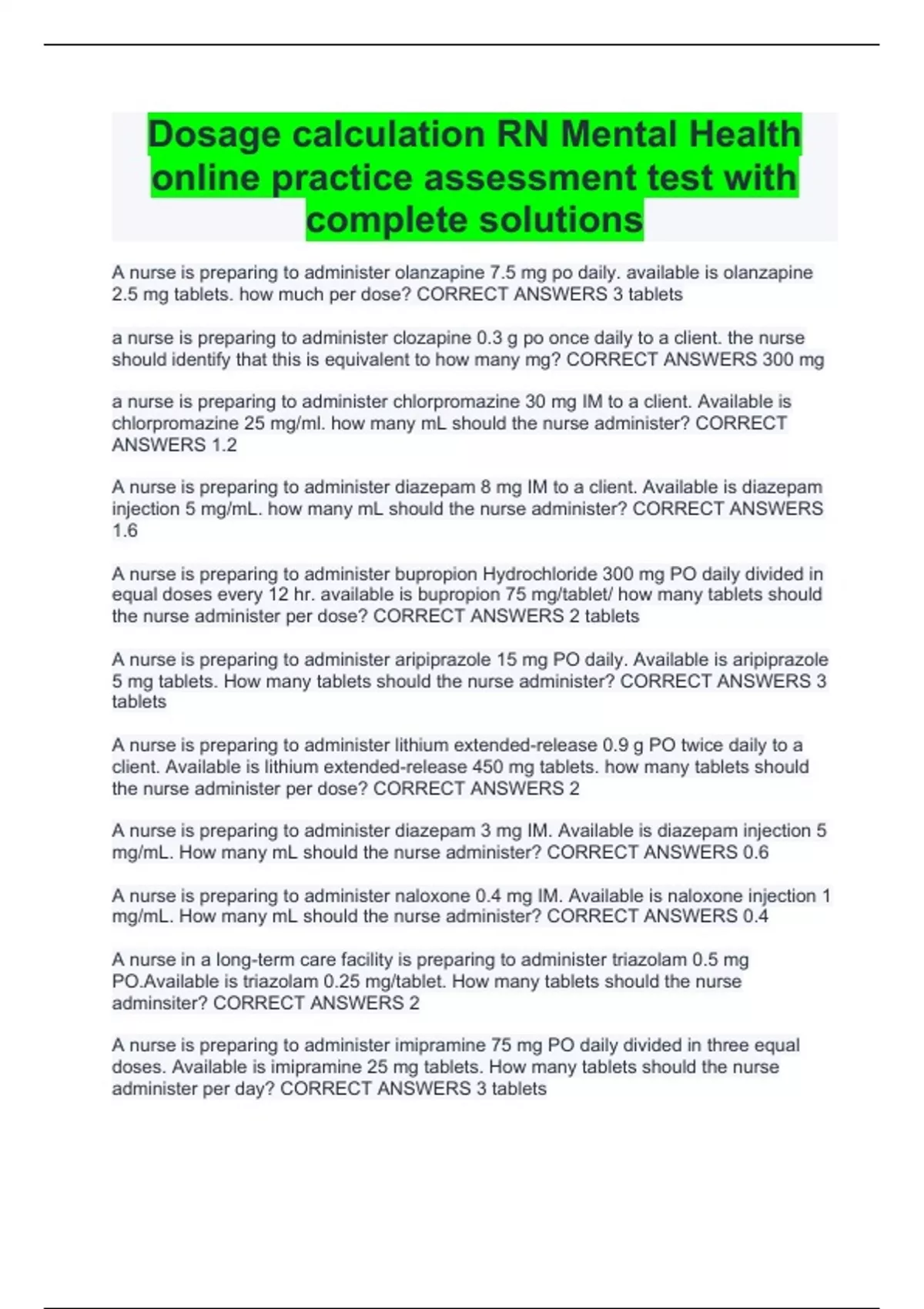 Dosage calculation RN Mental Health online practice assessment test with complete solutions

A nurse is preparing to administer olanzapine 7.5 mg po daily. available is olanzapine 2.5 mg tablets. how much per dose? CORRECT ANSWERS 3 tablets

a nurse is preparing to administer clozapine 0.3 g po once daily to a client. the nurse should identify that this is equivalent to how many mg? CORRECT ANSWERS 300 mg

a nurse is preparing to administer chlorpromazine 30 mg IM to a client. Available is chlorpromazine 25 mg/ml. how many mL should the nurse administer? CORRECT ANSWERS 1.2

A nurse is preparing to administer diazepam 8 mg IM to a client. Available is diazepam injection 5 mg/mL. how many mL should the nurse administer? CORRECT ANSWERS 1.6

A nurse is preparing to administer bupropion Hydrochloride 300 mg PO daily divided in equal doses every 12 hr. available is bupropion 75 mg/tablet/ how many tablets should the nurse administer per dose? CORRECT ANSWERS 2 tablets

A nurse is preparing to administer aripiprazole 15 mg PO daily. Available is aripiprazole 5 mg tablets. How many tablets should the nurse administer? CORRECT ANSWERS 3 tablets

A nurse is preparing to administer lithium extended-release 0.9 g PO twice daily to a client. Available is lithium extended-release 450 mg tablets. how many tablets should the nurse administer per dose? CORRECT ANSWERS 2

A nurse is preparing to administer diazepam 3 mg IM. Available is diazepam injection 5 mg/mL. How many mL should the nurse administer? CORRECT ANSWERS 0.6

A nurse is preparing to administer naloxone 0.4 mg IM. Available is naloxone injection 1 mg/mL. How many mL should the nurse administer? CORRECT ANSWERS 0.4

A nurse in a long-term care facility is preparing to administer triazolam 0.5 mg PO.Available is triazolam 0.25 mg/tablet. How many tablets should the nurse adminsiter? CORRECT ANSWERS 2

A nurse is preparing to administer imipramine 75 mg PO daily divided in three equal doses. Available is imipramine 25 mg tablets. How many tablets should the nurse administer per day? CORRECT ANSWERS 3 tablets